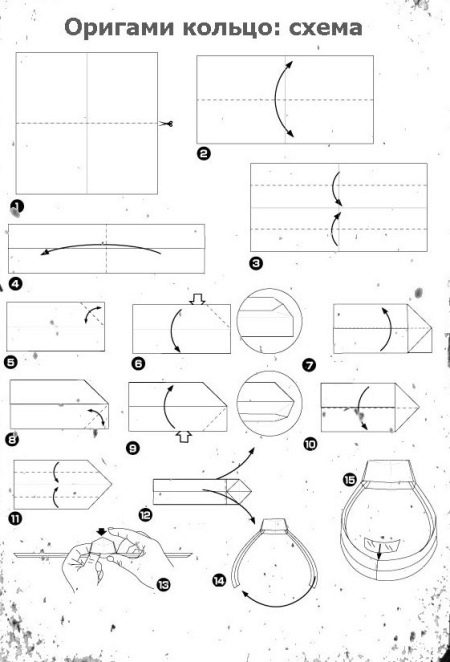 Оригами кольцо: схема

1

2

3

4

5

6

7

8

9

10

11

12

13

14

15